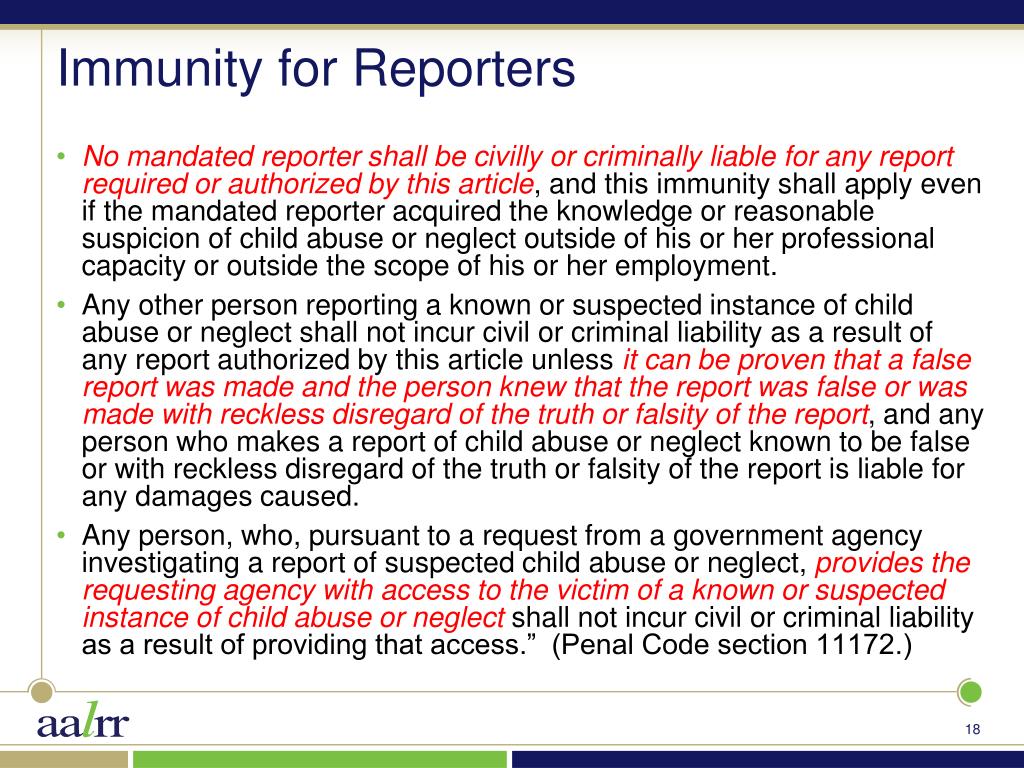 Immunity for Reporters

• No mandated reporter shall be civilly or criminally liable for any report required or authorized by this article, and this immunity shall apply even if the mandated reporter acquired the knowledge or reasonable suspicion of child abuse or neglect outside of his or her professional capacity or outside the scope of his or her employment.

• Any other person reporting a known or suspected instance of child abuse or neglect shall not incur civil or criminal liability as a result of any report authorized by this article unless it can be proven that a false report was made and the person knew that the report was false or was made with reckless disregard of the truth or falsity of the report, and any person who makes a report of child abuse or neglect known to be false or with reckless disregard of the truth or falsity of the report is liable for any damages caused.

• Any person, who, pursuant to a request from a government agency investigating a report of suspected child abuse or neglect, provides the requesting agency with access to the victim of a known or suspected instance of child abuse or neglect shall not incur civil or criminal liability as a result of providing that access.” (Penal Code section 11172.)

aalrr

18